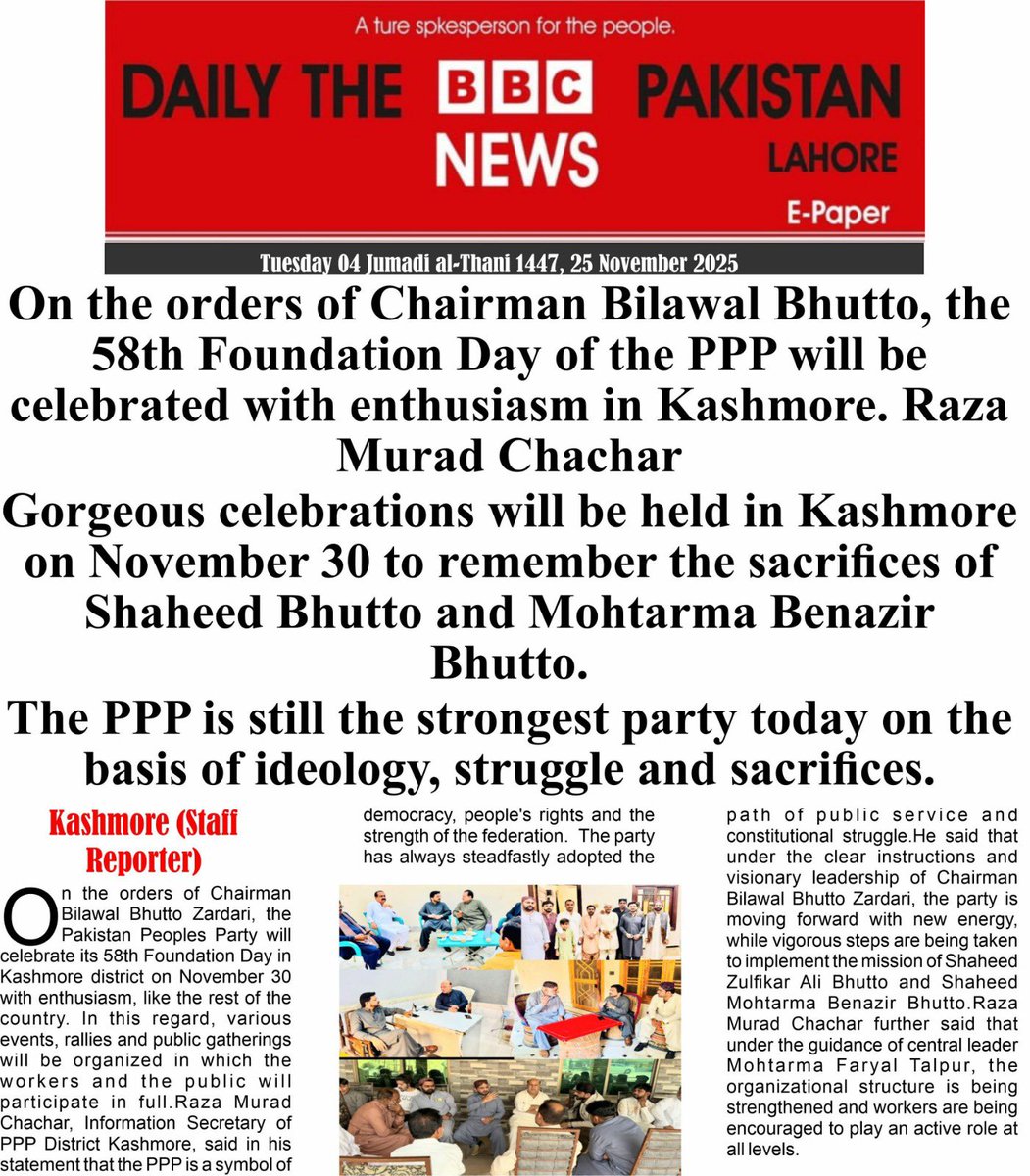 A ture spkesperson for the people.

DAILY THE BBC NEWS PAKISTAN

LAHORE

E-Paper

Tuesday 04 Jumadi al-Thani 1447, 25 November 2025

On the orders of Chairman Bilawal Bhutto, the 58th Foundation Day of the PPP will be celebrated with enthusiasm in Kashmore. Raza Murad Chachar

Gorgeous celebrations will be held in Kashmore on November 30 to remember the sacrifices of Shaheed Bhutto and Mohtarma Benazir Bhutto.

The PPP is still the strongest party today on the basis of ideology, struggle and sacrifices.

Kashmore (Staff Reporter)

On the orders of Chairman Bilawal Bhutto Zardari, the Pakistan Peoples Party will celebrate its 58th Foundation Day in Kashmore district on November 30 with enthusiasm, like the rest of the country. In this regard, various events, rallies and public gatherings will be organized in which the workers and the public will participate in full.Raza Murad Chachar, Information Secretary of PPP District Kashmore, said in his statement that the PPP is a symbol of democracy, people's rights and the strength of the federation. The party has always steadfastly adopted the path of public service and constitutional struggle.He said that under the clear instructions and visionary leadership of Chairman Bilawal Bhutto Zardari, the party is moving forward with new energy, while vigorous steps are being taken to implement the mission of Shaheed Zulfikar Ali Bhutto and Shaheed Mohtarma Benazir Bhutto.Raza Murad Chachar further said that under the guidance of central leader Mohtarma Faryal Talpur, the organizational structure is being strengthened and workers are being encouraged to play an active role at all levels.